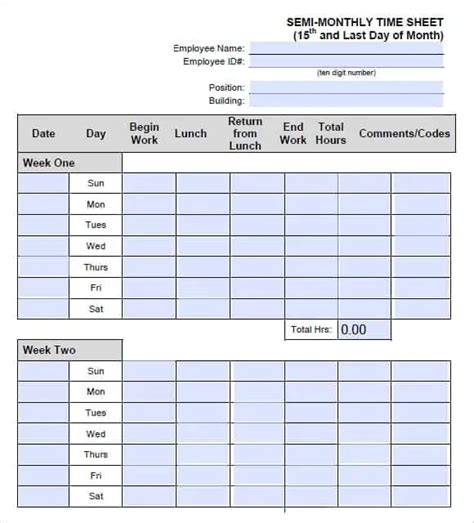 SEMI-MONTHLY TIME SHEET
($15^{th}$ and Last Day of Month)

Employee Name:
Employee ID#:
(ten digit number)

Position:
Building:

| Date | Day | Begin Work | Lunch | Return from Lunch | End Work | Total Hours | Comments/Codes |
|---|---|---|---|---|---|---|---|
| Week One | | | | | | | |
| | Sun | | | | | | |
| | Mon | | | | | | |
| | Tues | | | | | | |
| | Wed | | | | | | |
| | Thurs | | | | | | |
| | Fri | | | | | | |
| | Sat | | | | | | |
| | | | | | Total Hrs: | 0.00 | |
| Week Two | | | | | | | |
| | Sun | | | | | | |
| | Mon | | | | | | |
| | Tues | | | | | | |
| | Wed | | | | | | |
| | Thurs | | | | | | |
| | Fri | | | | | | |
| | Sat | | | | | | |